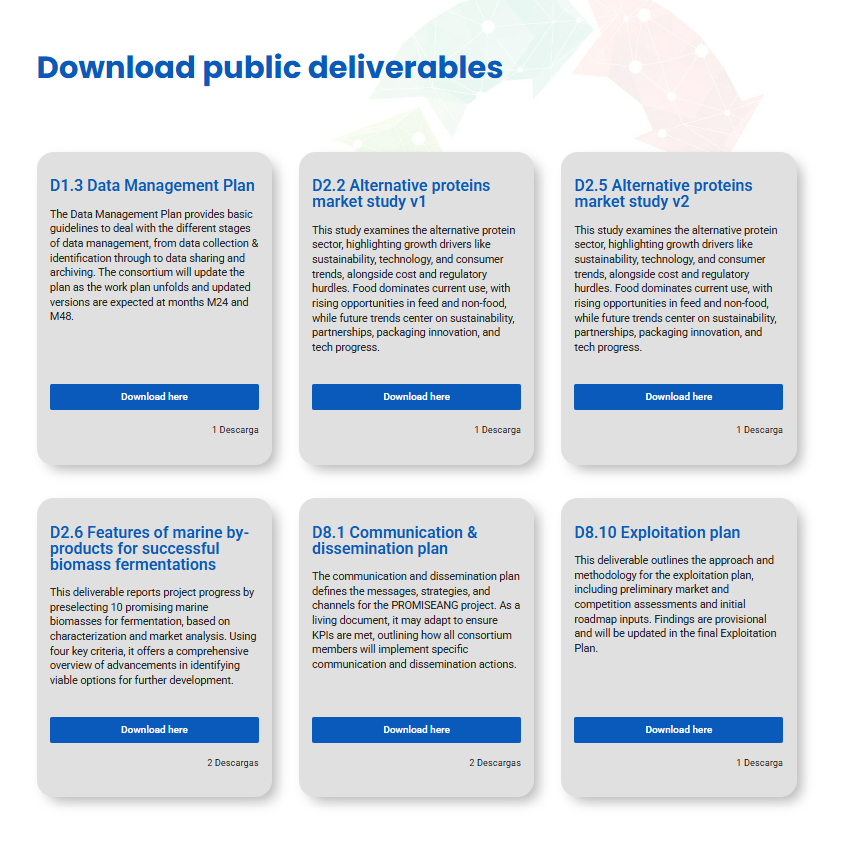 Download public deliverables

D1.3 Data Management Plan

The Data Management Plan provides basic guidelines to deal with the different stages of data management, from data collection & identification through to data sharing and archiving. The consortium will update the plan as the work plan unfolds and updated versions are expected at months M24 and M48.

Download here

1 Descarga

D2.2 Alternative proteins market study v1

This study examines the alternative protein sector, highlighting growth drivers like sustainability, technology, and consumer trends, alongside cost and regulatory hurdles. Food dominates current use, with rising opportunities in feed and non-food, while future trends center on sustainability, partnerships, packaging innovation, and tech progress.

Download here

1 Descarga

D2.5 Alternative proteins market study v2

This study examines the alternative protein sector, highlighting growth drivers like sustainability, technology, and consumer trends, alongside cost and regulatory hurdles. Food dominates current use, with rising opportunities in feed and non-food, while future trends center on sustainability, partnerships, packaging innovation, and tech progress.

Download here

1 Descarga

D2.6 Features of marine by-products for successful biomass fermentations

This deliverable reports project progress by preselecting 10 promising marine biomasses for fermentation, based on characterization and market analysis. Using four key criteria, it offers a comprehensive overview of advancements in identifying viable options for further development.

Download here

2 Descargas

D8.1 Communication & dissemination plan

The communication and dissemination plan defines the messages, strategies, and channels for the PROMISEANG project. As a living document, it may adapt to ensure KPIs are met, outlining how all consortium members will implement specific communication and dissemination actions.

Download here

2 Descargas

D8.10 Exploitation plan

This deliverable outlines the approach and methodology for the exploitation plan, including preliminary market and competition assessments and initial roadmap inputs. Findings are provisional and will be updated in the final Exploitation Plan.

Download here

1 Descarga